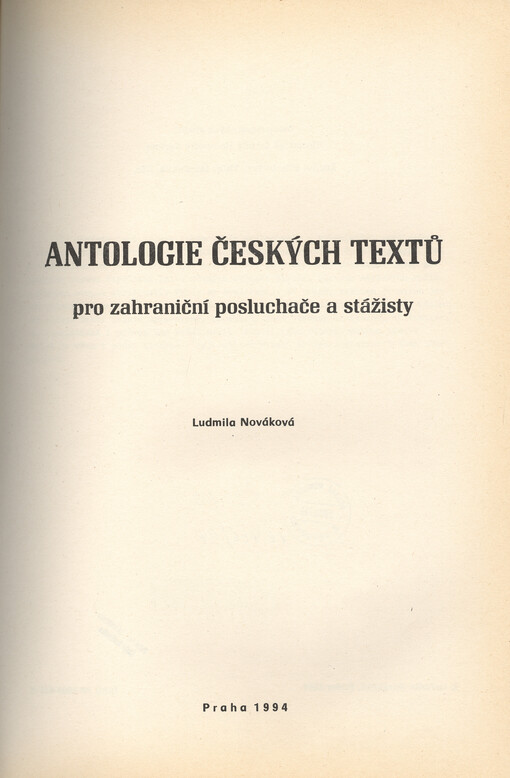 ANTOLOGIE ČESKÝCH TEXTŮ

pro zahraniční posluchače a stážisty

Ludmila Nováková

Praha 1994